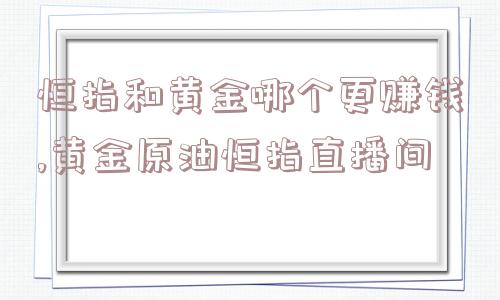 恒指和黄金哪个更赚钱,黄金原油恒指直播间